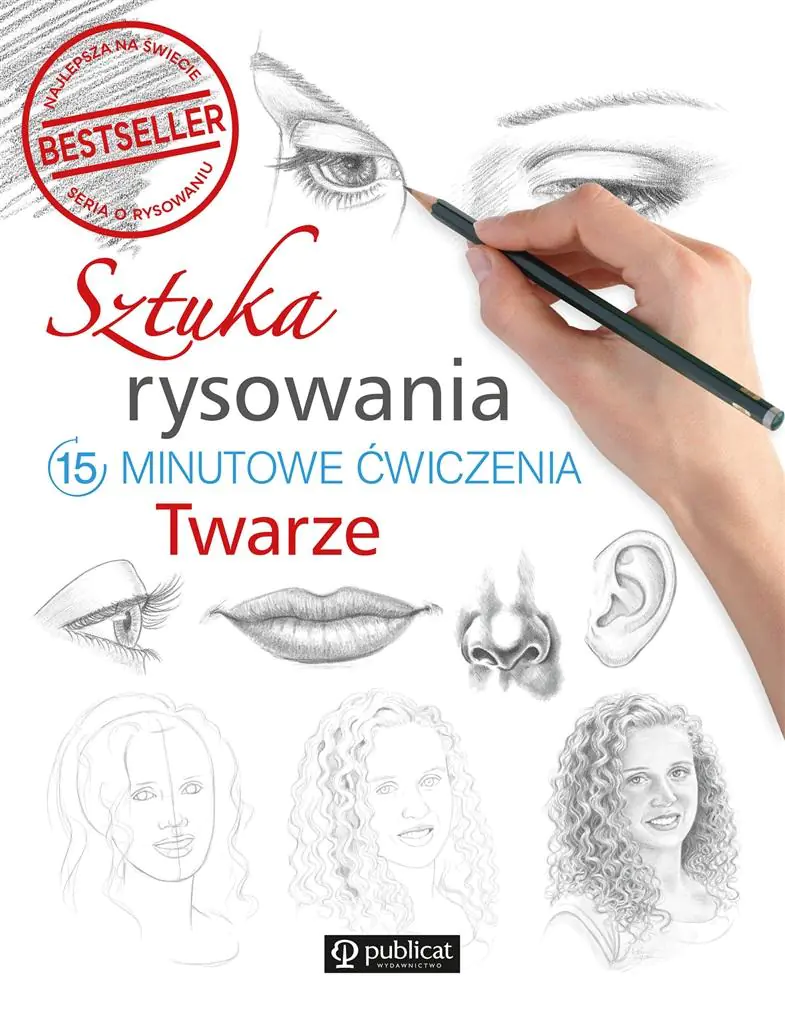 NAJLEPSZA NA ŚWIECIE
BESTSELLER
SERIA O RYSOWANIU

Sztuka
rysowania
15 MINUTOWE ĆWICZENIA
Twarze

publicat
WYDAWNICTWO